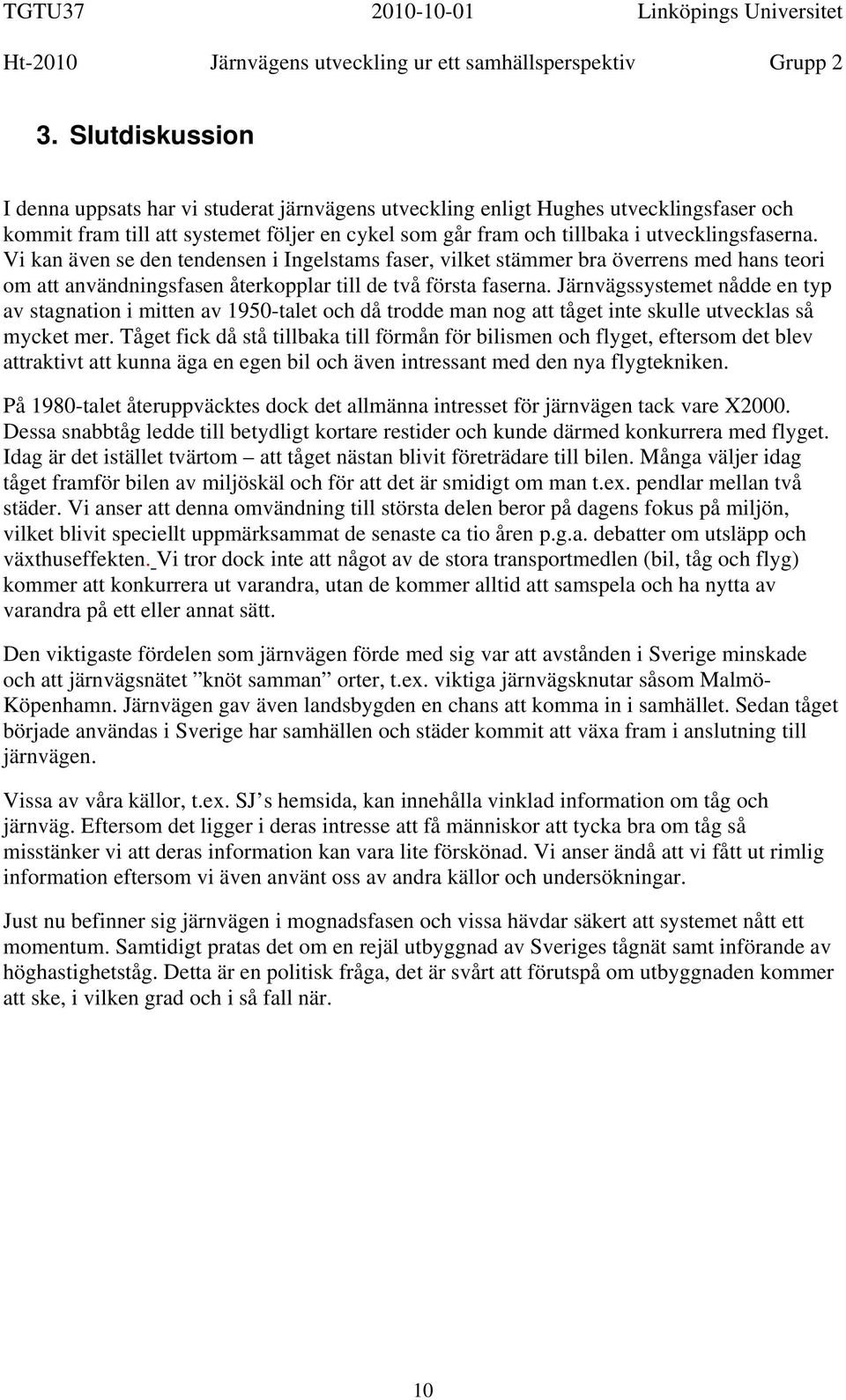 TGTU37 2010-10-01 Linköpings Universitet
Ht-2010 Järnvägens utveckling ur ett samhällsperspektiv Grupp 2

3. Slutdiskussion

I denna uppsats har vi studerat järnvägens utveckling enligt Hughes utvecklingsfaser och kommit fram till att systemet följer en cykel som går fram och tillbaka i utvecklingsfaserna. Vi kan även se den tendensen i Ingelstams faser, vilket stämmer bra överrens med hans teori om att användningsfasen återkopplar till de två första faserna. Järnvägssystemet nådde en typ av stagnation i mitten av 1950-talet och då trodde man nog att tåget inte skulle utvecklas så mycket mer. Tåget fick då stå tillbaka till förmån för bilismen och flyget, eftersom det blev attraktivt att kunna äga en egen bil och även intressant med den nya flygtekniken.

På 1980-talet återuppväcktes dock det allmänna intresset för järnvägen tack vare X2000. Dessa snabbtåg ledde till betydligt kortare restider och kunde därmed konkurrera med flyget. Idag är det istället tvärtom – att tåget nästan blivit företrädare till bilen. Många väljer idag tåget framför bilen av miljöskäl och för att det är smidigt om man t.ex. pendlar mellan två städer. Vi anser att denna omvändning till största delen beror på dagens fokus på miljön, vilket blivit speciellt uppmärksammat de senaste ca tio åren p.g.a. debatter om utsläpp och växthuseffekten. Vi tror dock inte att något av de stora transportmedlen (bil, tåg och flyg) kommer att konkurrera ut varandra, utan de kommer alltid att samspela och ha nytta av varandra på ett eller annat sätt.

Den viktigaste fördelen som järnvägen förde med sig var att avstånden i Sverige minskade och att järnvägsnätet ”knöt samman” orter, t.ex. viktiga järnvägsknutar såsom Malmö-Köpenhamn. Järnvägen gav även landsbygden en chans att komma in i samhället. Sedan tåget började användas i Sverige har samhällen och städer kommit att växa fram i anslutning till järnvägen.

Vissa av våra källor, t.ex. SJ’s hemsida, kan innehålla vinklad information om tåg och järnväg. Eftersom det ligger i deras intresse att få människor att tycka bra om tåg så misstänker vi att deras information kan vara lite förskönad. Vi anser ändå att vi fått ut rimlig information eftersom vi även använt oss av andra källor och undersökningar.

Just nu befinner sig järnvägen i mognadsfasen och vissa hävdar säkert att systemet nått ett momentum. Samtidigt pratas det om en rejäl utbyggnad av Sveriges tågnät samt införande av höghastighetståg. Detta är en politisk fråga, det är svårt att förutspå om utbyggnaden kommer att ske, i vilken grad och i så fall när.

10